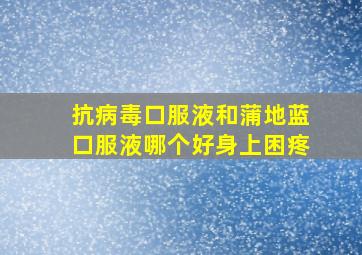 抗病毒口服液和蒲地蓝口服液哪个好身上困疼